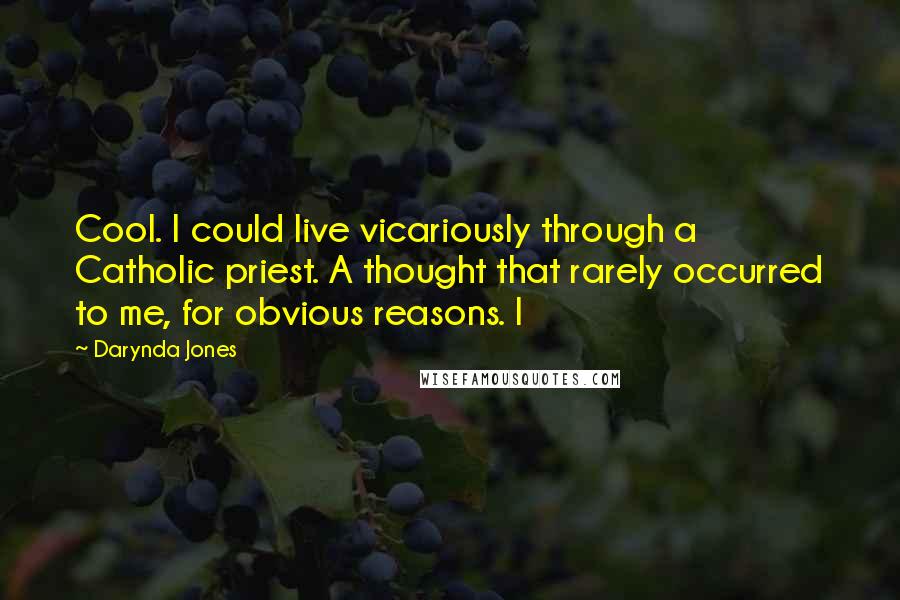 Cool. I could live vicariously through a Catholic priest. A thought that rarely occurred to me, for obvious reasons. I

~ Darynda Jones

WISEFAMOUSQUOTES.COM